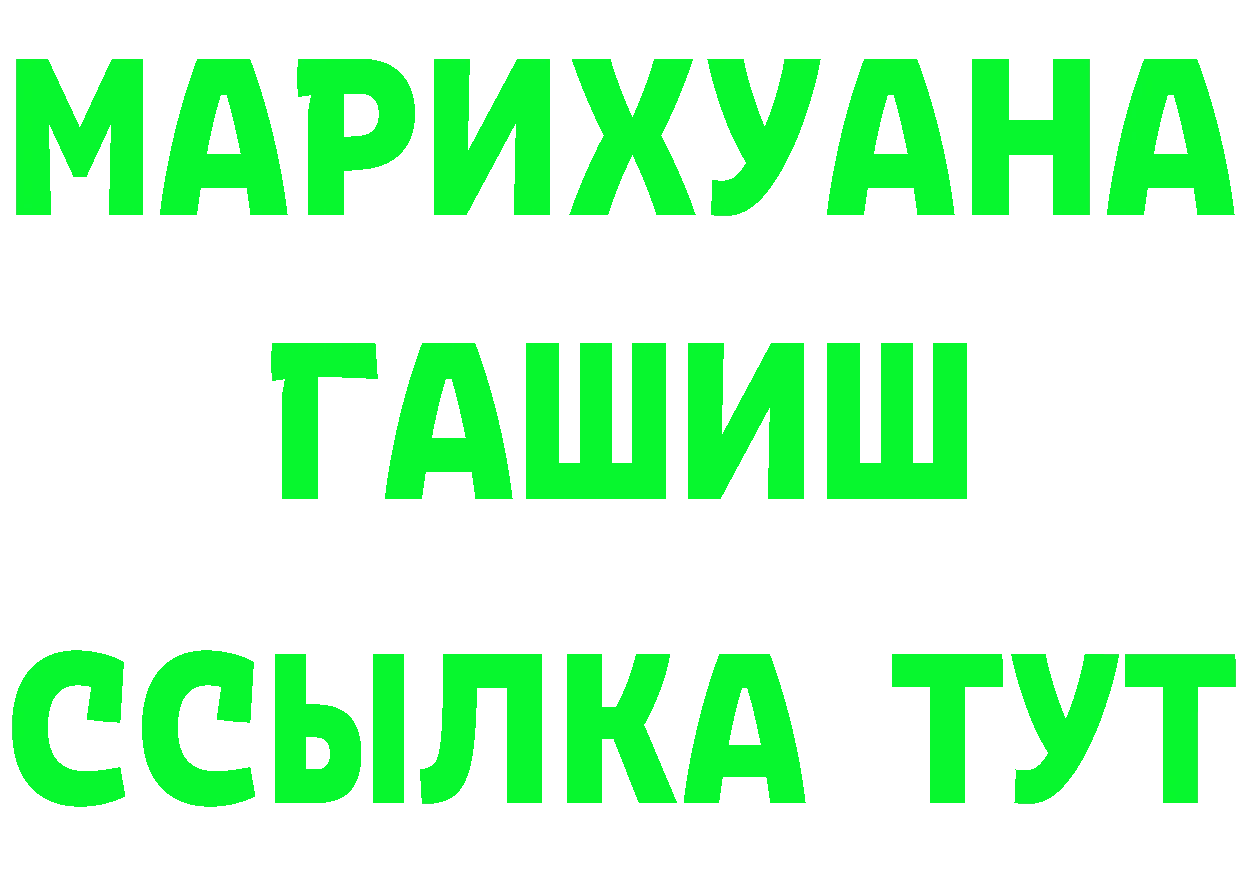 МАРИХУАНА
ГАШИШ
ССЫЛКА ТУТ